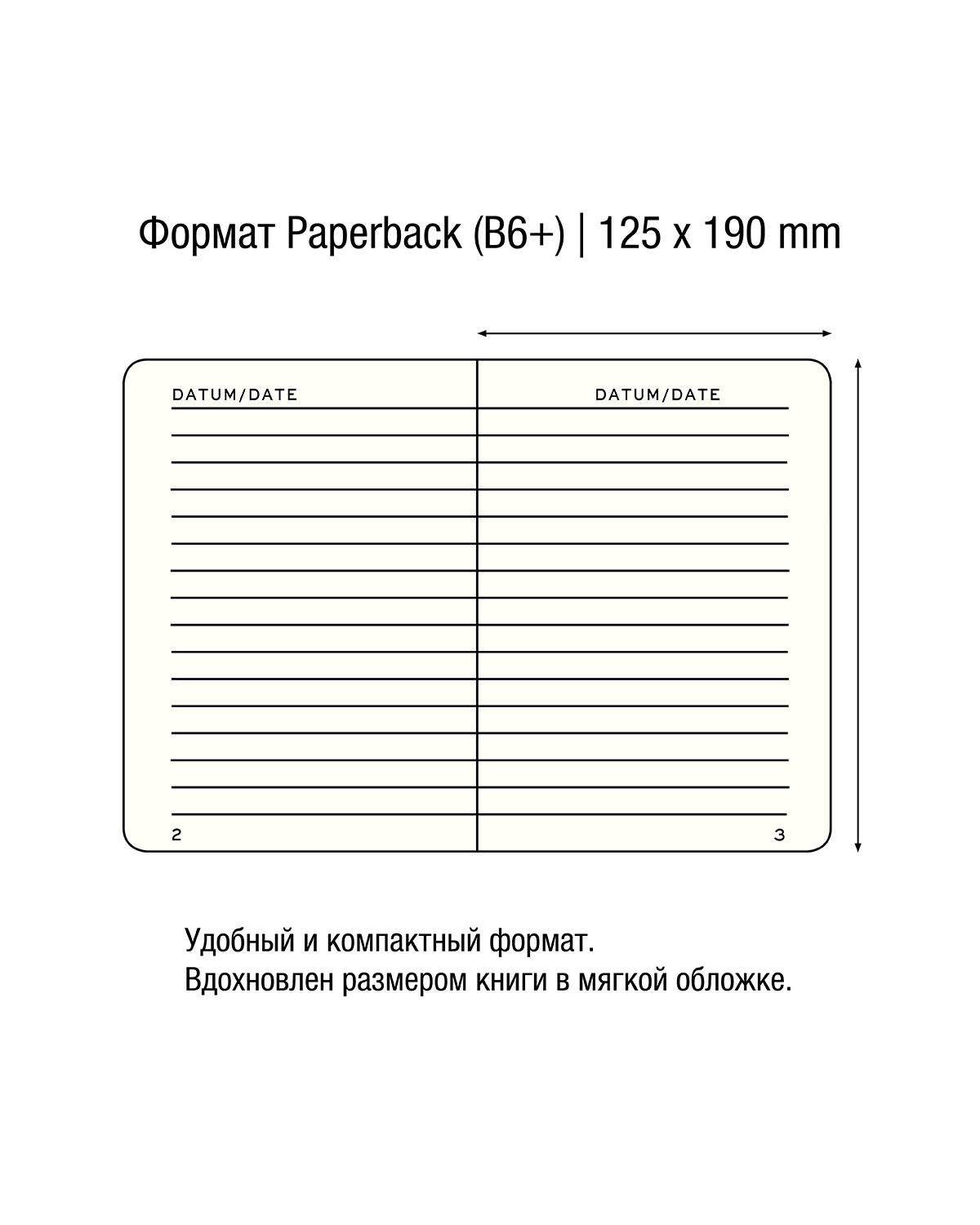 Формат Paperback (B6+) | 125 x 190 mm

DATUM/DATE

DATUM/DATE

2

3

Удобный и компактный формат.
Вдохновлен размером книги в мягкой обложке.